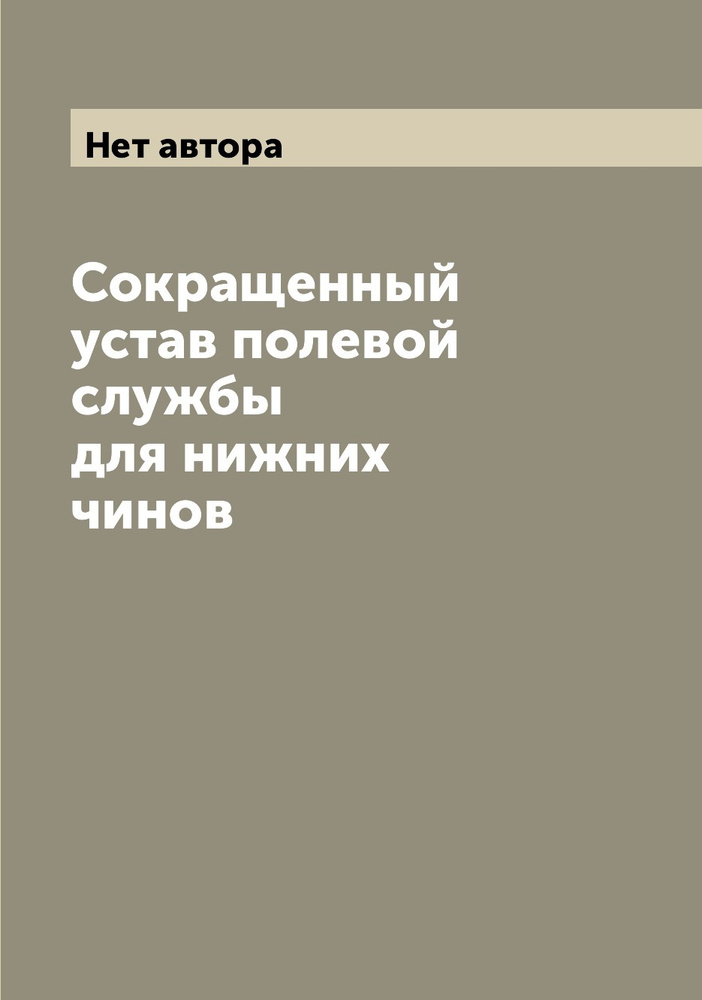 Нет автора

Сокращенный устав полевой службы для нижних чинов